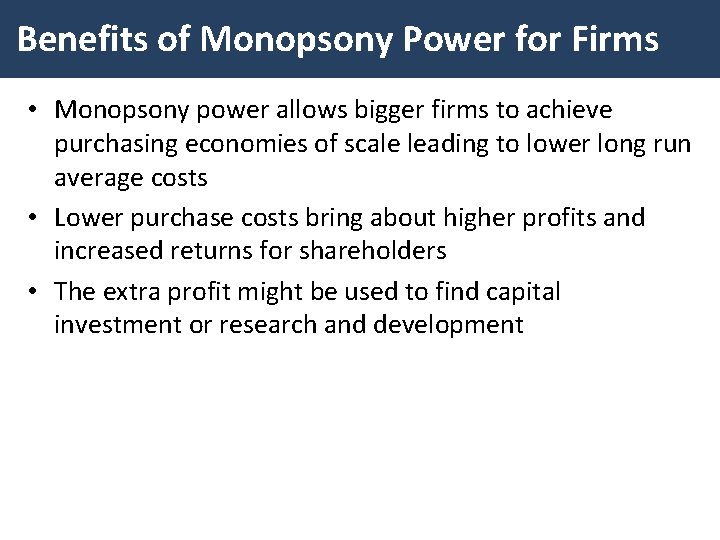 Benefits of Monopsony Power for Firms

• Monopsony power allows bigger firms to achieve purchasing economies of scale leading to lower long run average costs
• Lower purchase costs bring about higher profits and increased returns for shareholders
• The extra profit might be used to find capital investment or research and development